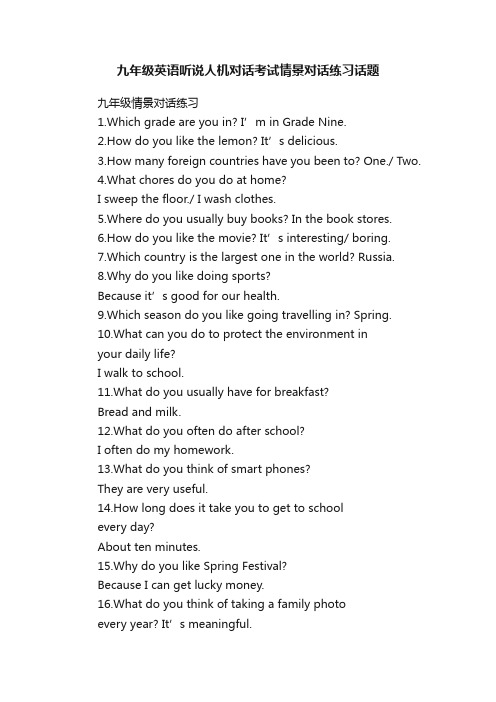 九年级英语听说人机对话考试情景对话练习话题

九年级情景对话练习
1.Which grade are you in? I’ m in Grade Nine.
2.How do you like the lemon? It’ s delicious.
3.How many foreign countries have you been to? One./ Two.
4.What chores do you do at home?
I sweep the floor./ I wash clothes.
5.Where do you usually buy books? In the book stores.
6.How do you like the movie? It’ s interesting/ boring.
7.Which country is the largest one in the world? Russia.
8.Why do you like doing sports?
Because it’ s good for our health.
9.Which season do you like going travelling in? Spring.
10.What can you do to protect the environment in your daily life?
I walk to school.
11.What do you usually have for breakfast?
Bread and milk.
12.What do you often do after school?
I often do my homework.
13.What do you think of smart phones?
They are very useful.
14.How long does it take you to get to school every day?
About ten minutes.
15.Why do you like Spring Festival?
Because I can get lucky money.
16.What do you think of taking a family photo every year? It’ s meaningful.